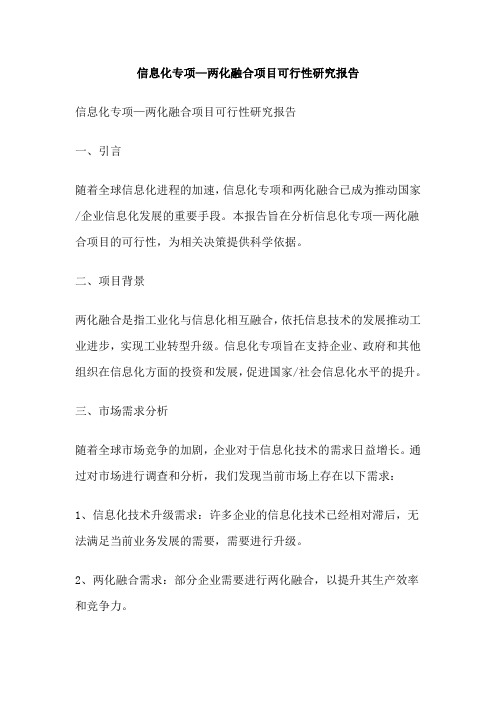 信息化专项—两化融合项目可行性研究报告

信息化专项—两化融合项目可行性研究报告

一、引言

随着全球信息化进程的加速，信息化专项和两化融合已成为推动国家/企业信息化发展的重要手段。本报告旨在分析信息化专项—两化融合项目的可行性，为相关决策提供科学依据。

二、项目背景

两化融合是指工业化与信息化相互融合，依托信息技术的发展推动工业进步，实现工业转型升级。信息化专项旨在支持企业、政府和其他组织在信息化方面的投资和发展，促进国家/社会信息化水平的提升。

三、市场需求分析

随着全球市场竞争的加剧，企业对于信息化技术的需求日益增长。通过对市场进行调查和分析，我们发现当前市场上存在以下需求：

1、信息化技术升级需求：许多企业的信息化技术已经相对滞后，无法满足当前业务发展的需要，需要进行升级。

2、两化融合需求：部分企业需要进行两化融合，以提升其生产效率和竞争力。